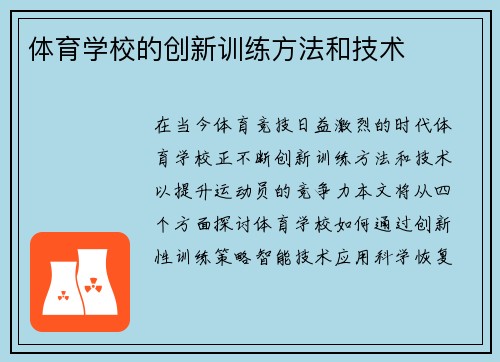 体育学校的创新训练方法和技术

在当今体育竞技日益激烈的时代体育学校正不断创新训练方法和技术以提升运动员的竞争力本文将从四个方面探讨体育学校如何通过创新性训练策略智能技术应用科学恢复